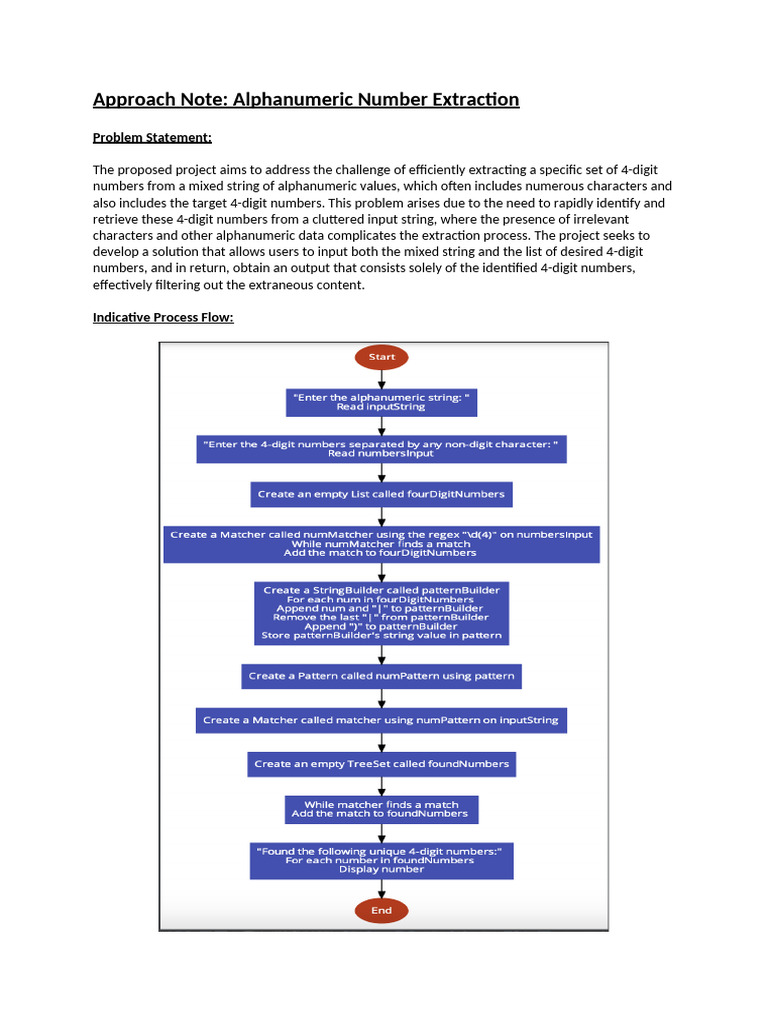 Approach Note: Alphanumeric Number Extraction

Problem Statement:

The proposed project aims to address the challenge of efficiently extracting a specific set of 4-digit numbers from a mixed string of alphanumeric values, which often includes numerous characters and also includes the target 4-digit numbers. This problem arises due to the need to rapidly identify and retrieve these 4-digit numbers from a cluttered input string, where the presence of irrelevant characters and other alphanumeric data complicates the extraction process. The project seeks to develop a solution that allows users to input both the mixed string and the list of desired 4-digit numbers, and in return, obtain an output that consists solely of the identified 4-digit numbers, effectively filtering out the extraneous content.

Indicative Process Flow:

Start

"Enter the alphanumeric string: "
Read inputString

"Enter the 4-digit numbers separated by any non-digit character: "
Read numbersInput

Create an empty List called fourDigitNumbers

Create a Matcher called numMatcher using the regex "\d(4)" on numbersInput
While numMatcher finds a match
Add the match to fourDigitNumbers

Create a StringBuilder called patternBuilder
For each num in fourDigitNumbers
Append num and "|" to patternBuilder
Remove the last "|" from patternBuilder
Append ")" to patternBuilder
Store patternBuilder's string value in pattern

Create a Pattern called numPattern using pattern

Create a Matcher called matcher using numPattern on inputString

Create an empty TreeSet called foundNumbers

While matcher finds a match
Add the match to foundNumbers

"Found the following unique 4-digit numbers:"
For each number in foundNumbers
Display number

End